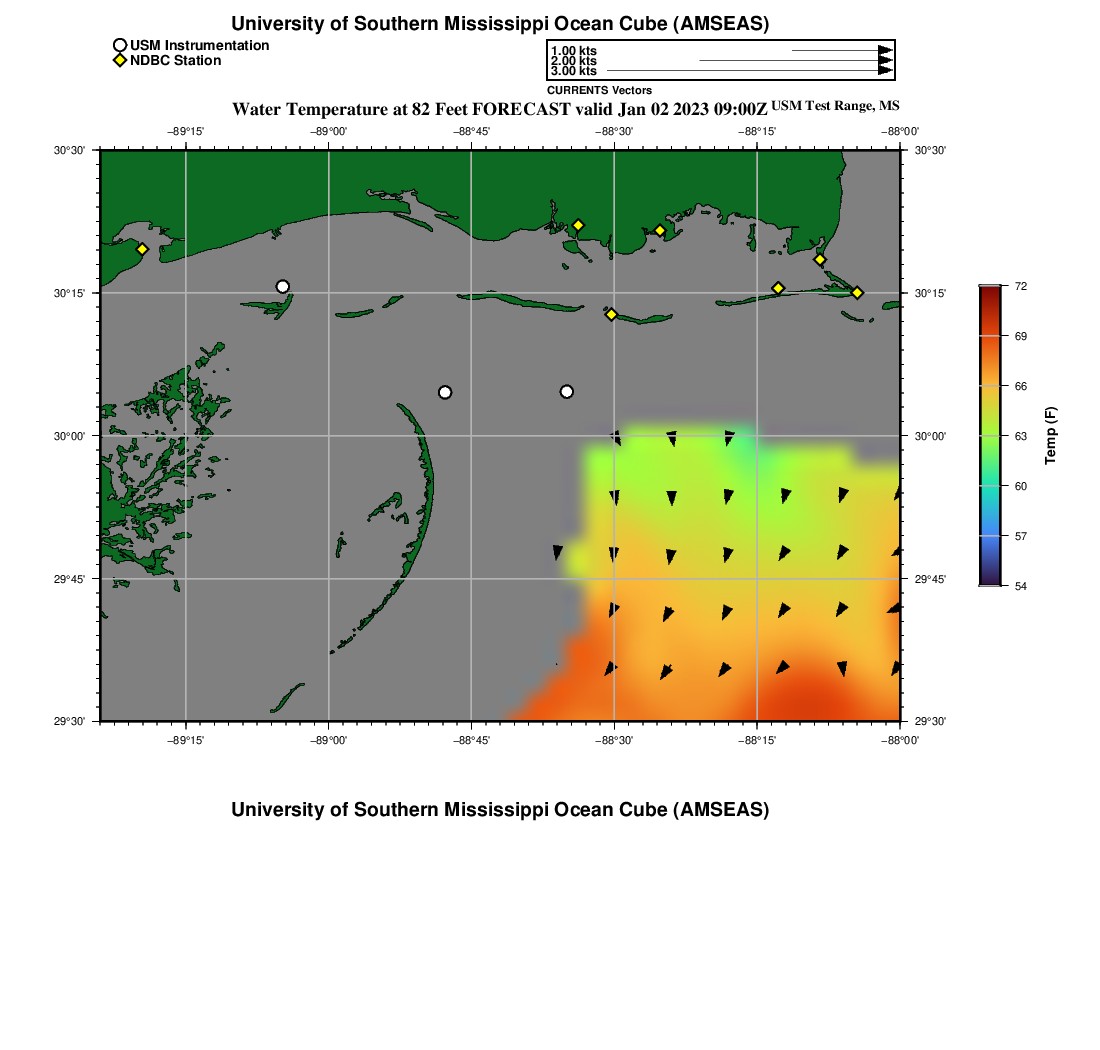 University of Southern Mississippi Ocean Cube (AMSEAS)

USM Instrumentation
NDBC Station

1.00 kts
2.00 kts
3.00 kts
CURRENTS Vectors

Water Temperature at 82 Feet FORECAST valid Jan 02 2023 09:00Z USM Test Range, MS

−89°15' −89°00' −88°45' −88°30' −88°15' −88°00'

30°30' 30°15' 30°00' 29°45' 29°30'

30°30' 30°15' 30°00' 29°45' 29°30'

−89°15' −89°00' −88°45' −88°30' −88°15' −88°00'

72
69
66
63
60
57
54
Temp (F)

University of Southern Mississippi Ocean Cube (AMSEAS)